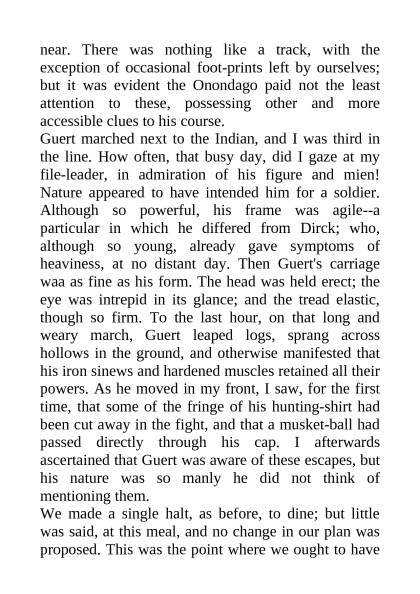 near. There was nothing like a track, with the exception of occasional foot-prints left by ourselves; but it was evident the Onondago paid not the least attention to these, possessing other and more accessible clues to his course.
Guert marched next to the Indian, and I was third in the line. How often, that busy day, did I gaze at my file-leader, in admiration of his figure and mien! Nature appeared to have intended him for a soldier. Although so powerful, his frame was agile--a particular in which he differed from Dirck; who, although so young, already gave symptoms of heaviness, at no distant day. Then Guert's carriage waa as fine as his form. The head was held erect; the eye was intrepid in its glance; and the tread elastic, though so firm. To the last hour, on that long and weary march, Guert leaped logs, sprang across hollows in the ground, and otherwise manifested that his iron sinews and hardened muscles retained all their powers. As he moved in my front, I saw, for the first time, that some of the fringe of his hunting-shirt had been cut away in the fight, and that a musket-ball had passed directly through his cap. I afterwards ascertained that Guert was aware of these escapes, but his nature was so manly he did not think of mentioning them.
We made a single halt, as before, to dine; but little was said, at this meal, and no change in our plan was proposed. This was the point where we ought to have